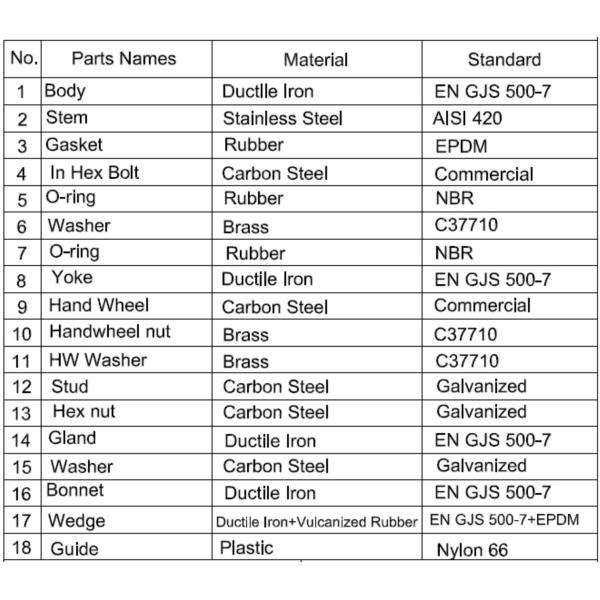 | No. | Parts Names | Material | Standard |
|---|---|---|---|
| 1 | Body | Ductile Iron | EN GJS 500-7 |
| 2 | Stem | Stainless Steel | AISI 420 |
| 3 | Gasket | Rubber | EPDM |
| 4 | In Hex Bolt | Carbon Steel | Commercial |
| 5 | O-ring | Rubber | NBR |
| 6 | Washer | Brass | C37710 |
| 7 | O-ring | Rubber | NBR |
| 8 | Yoke | Ductile Iron | EN GJS 500-7 |
| 9 | Hand Wheel | Carbon Steel | Commercial |
| 10 | Handwheel nut | Brass | C37710 |
| 11 | HW Washer | Brass | C37710 |
| 12 | Stud | Carbon Steel | Galvanized |
| 13 | Hex nut | Carbon Steel | Galvanized |
| 14 | Gland | Ductile Iron | EN GJS 500-7 |
| 15 | Washer | Carbon Steel | Galvanized |
| 16 | Bonnet | Ductile Iron | EN GJS 500-7 |
| 17 | Wedge | Ductile Iron+Vulcanized Rubber | EN GJS 500-7+EPDM |
| 18 | Guide | Plastic | Nylon 66 |